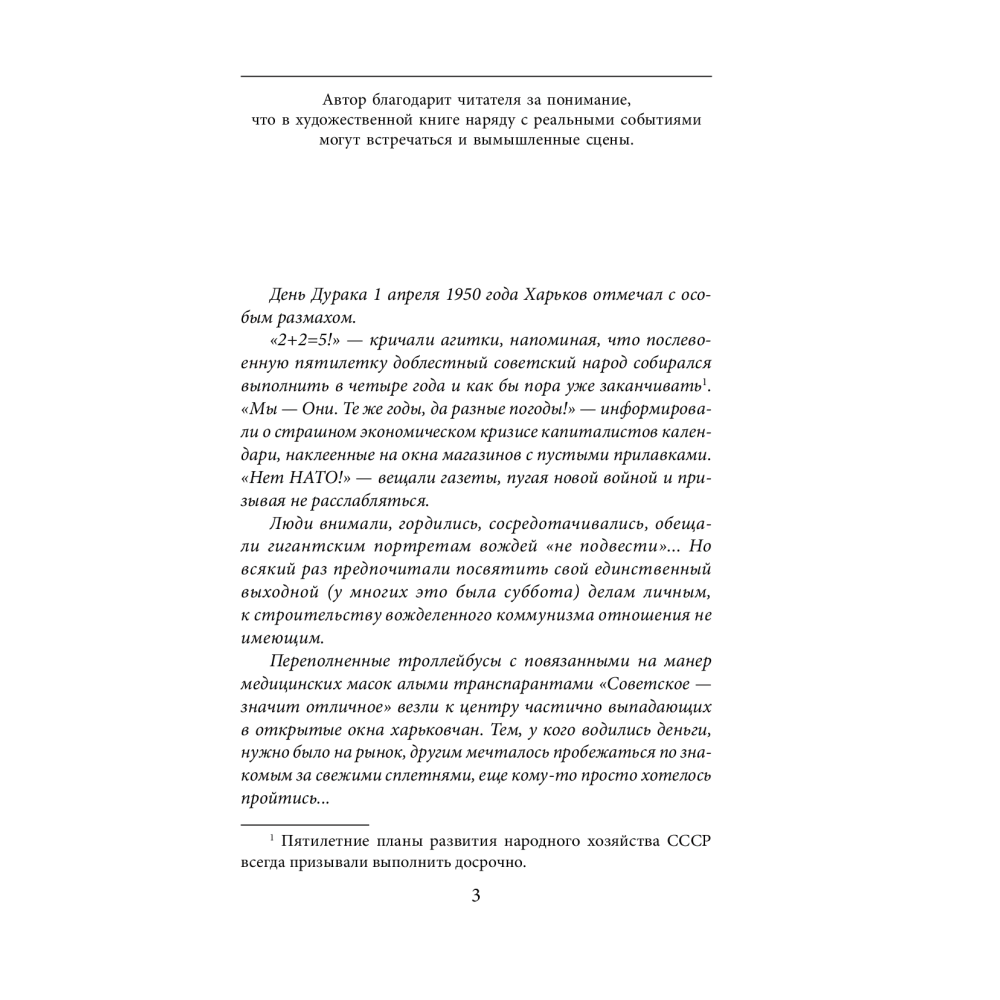 Автор благодарит читателя за понимание, что в художественной книге наряду с реальными событиями могут встречаться и вымышленные сцены.

День Дурака 1 апреля 1950 года Харьков отмечал с особым размахом.

«2+2=5!» — кричали агитки, напоминая, что послевоенную пятилетку доблестный советский народ собирался выполнить в четыре года и как бы пора уже заканчивать$^1$. «Мы — Они. Те же годы, да разные погоды!» — информировали о страшном экономическом кризисе капиталистов календари, наклеенные на окна магазинов с пустыми прилавками. «Нет НАТО!» — вещали газеты, пугая новой войной и призывая не расслабляться.

Люди внимали, гордились, сосредотачивались, обещали гигантским портретам вождей «не подвести»... Но всякий раз предпочитали посвятить свой единственный выходной (у многих это была суббота) делам личным, к строительству вожделенного коммунизма отношения не имеющим.

Переполненные троллейбусы с повязанными на манер медицинских масок алыми транспарантами «Советское — значит отличное» везли к центру частично выпадающих в открытые окна харьковчан. Тем, у кого водились деньги, нужно было на рынок, другим мечталось пробежаться по знакомым за свежими сплетнями, еще кому-то просто хотелось пройтись...

$^1$ Пятилетние планы развития народного хозяйства СССР всегда призывали выполнить досрочно.

3